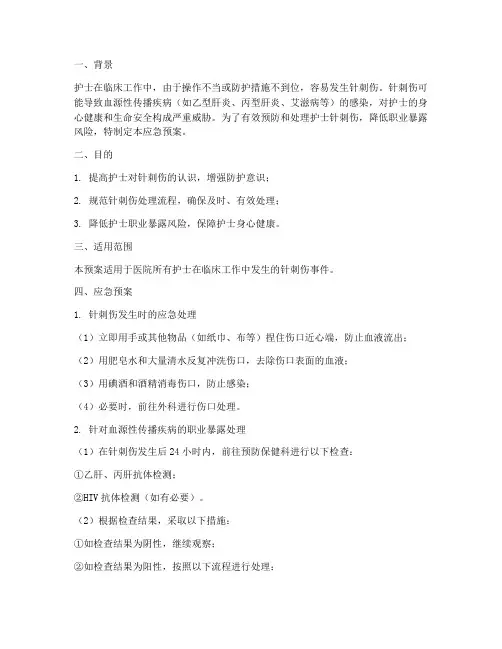 一、背景

护士在临床工作中，由于操作不当或防护措施不到位，容易发生针刺伤。针刺伤可能导致血源性传播疾病（如乙型肝炎、丙型肝炎、艾滋病等）的感染，对护士的身心健康和生命安全构成严重威胁。为了有效预防和处理护士针刺伤，降低职业暴露风险，特制定本应急预案。

二、目的

1. 提高护士对针刺伤的认识，增强防护意识；

2. 规范针刺伤处理流程，确保及时、有效处理；

3. 降低护士职业暴露风险，保障护士身心健康。

三、适用范围

本预案适用于医院所有护士在临床工作中发生的针刺伤事件。

四、应急预案

1. 针刺伤发生时的应急处理

（1）立即用手或其他物品（如纸巾、布等）捏住伤口近心端，防止血液流出；

（2）用肥皂水和大量清水反复冲洗伤口，去除伤口表面的血液；

（3）用碘酒和酒精消毒伤口，防止感染；

（4）必要时，前往外科进行伤口处理。

2. 针对血源性传播疾病的职业暴露处理

（1）在针刺伤发生后 24 小时内，前往预防保健科进行以下检查：

①乙肝、丙肝抗体检测；

②HIV 抗体检测（如有必要）。

（2）根据检查结果，采取以下措施：

①如检查结果为阴性，继续观察；

②如检查结果为阳性，按照以下流程进行处理：